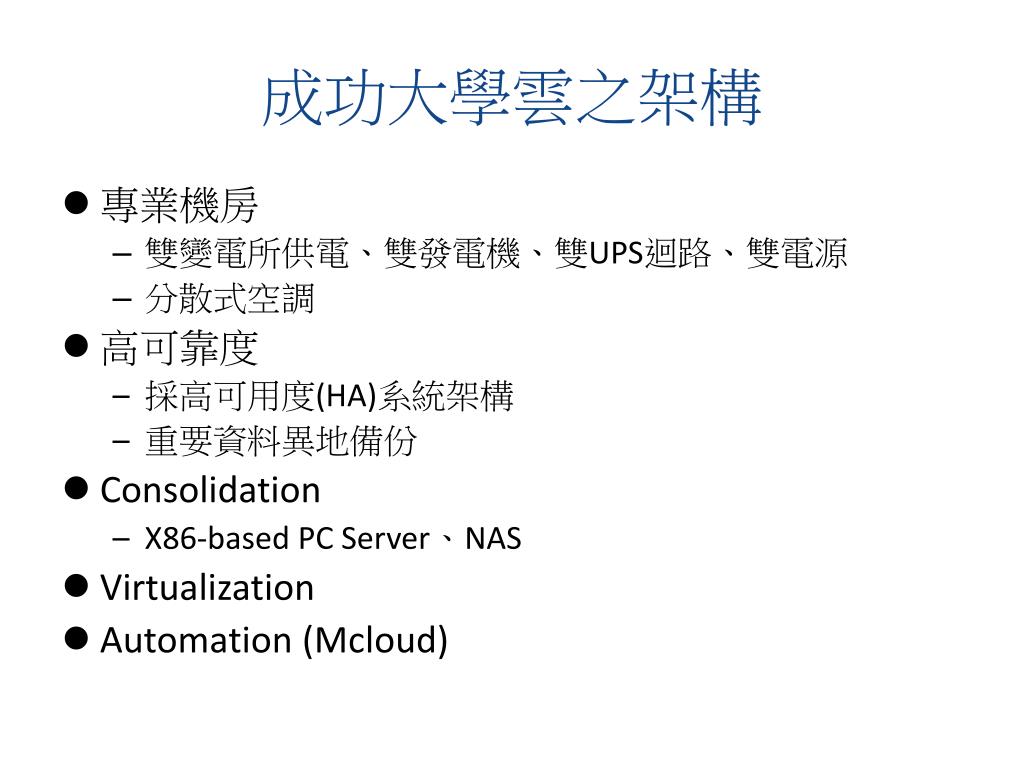 成功大學雲之架構

● 專業機房
– 雙變電所供電、雙發電機、雙UPS迴路、雙電源
– 分散式空調
● 高可靠度
– 採高可用度(HA)系統架構
– 重要資料異地備份
● Consolidation
– X86-based PC Server、NAS
● Virtualization
● Automation (Mcloud)